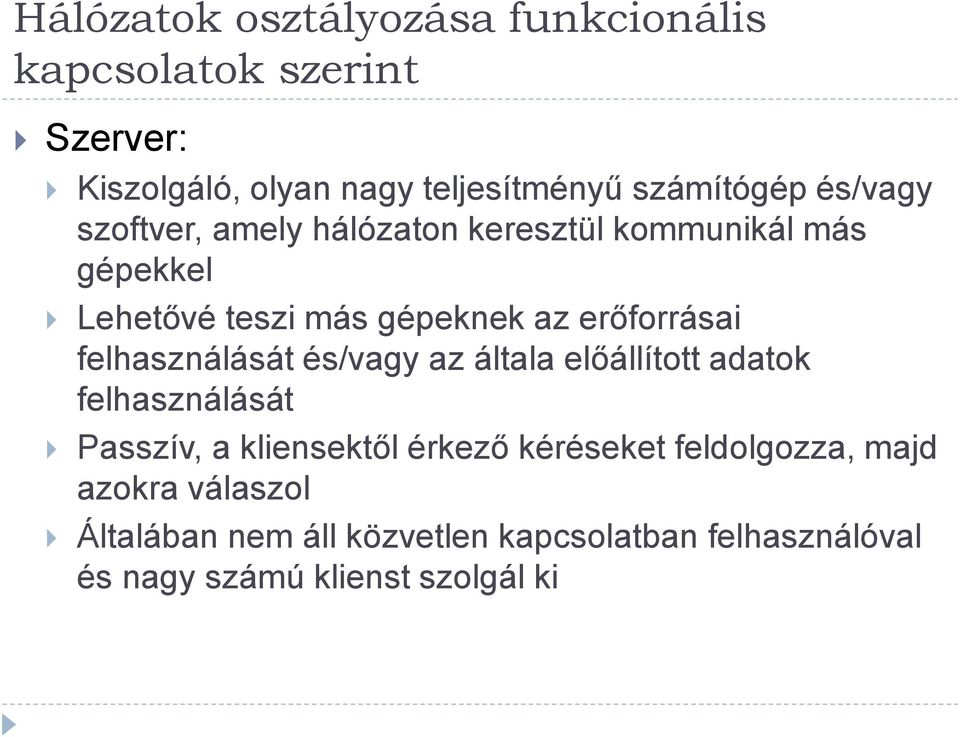 Hálózatok osztályozása funkcionális kapcsolatok szerint

Szerver:

Kiszolgáló, olyan nagy teljesítményű számítógép és/vagy szoftver, amely hálózaton keresztül kommunikál más gépekkel

Lehetővé teszi más gépeknek az erőforrásai felhasználását és/vagy az általa előállított adatok felhasználását

Passzív, a kliensektől érkező kéréseket feldolgozza, majd azokra válaszol

Általában nem áll közvetlen kapcsolatban felhasználóval és nagy számú klienst szolgál ki